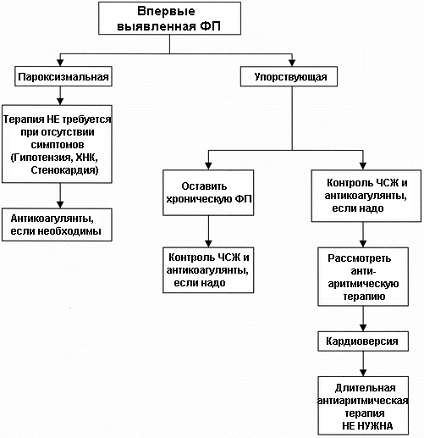 Впервые выявленная ФП

Пароксизмальная

Терапия НЕ требуется при отсутствии симптонов (Гипотензия, ХНК, Стенокардия)

Антикоагулянты, если необходимы

Упорствующая

Оставить хроническую ФП

Контроль ЧСЖ и антикоагулянты, если надо

Контроль ЧСЖ и антикоагулянты, если надо

Рассмотреть анти-аритмическую терапию

Кардиоверсия

Длительная антиаритмическая терапия НЕ НУЖНА